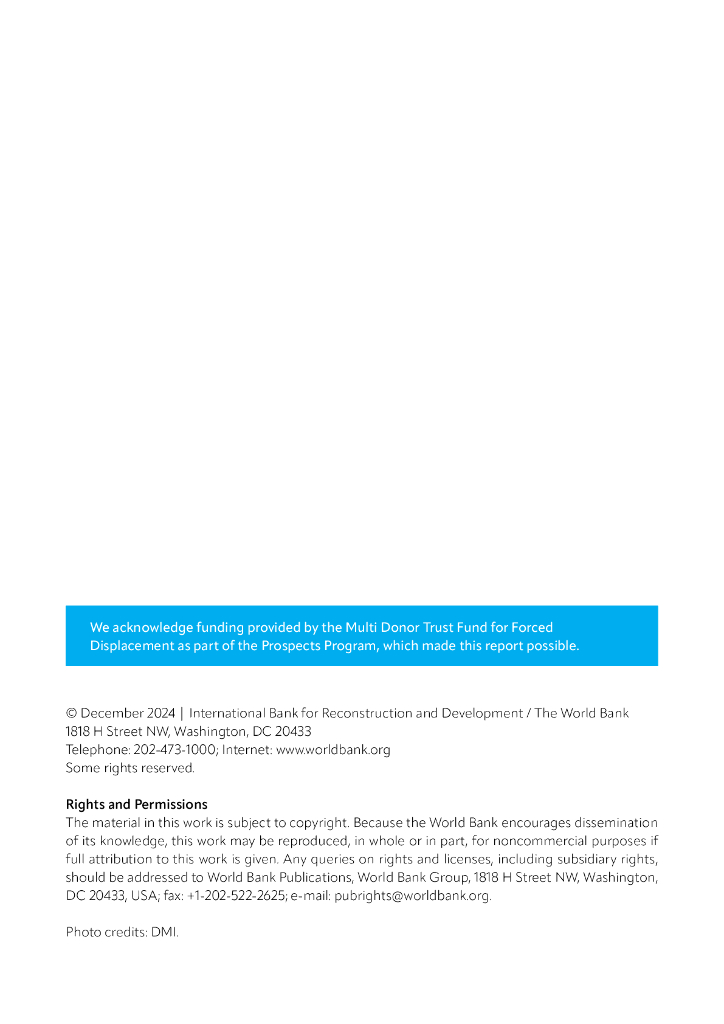 We acknowledge funding provided by the Multi Donor Trust Fund for Forced Displacement as part of the Prospects Program, which made this report possible.

© December 2024 | International Bank for Reconstruction and Development / The World Bank
1818 H Street NW, Washington, DC 20433
Telephone: 202-473-1000; Internet: www.worldbank.org
Some rights reserved.

Rights and Permissions
The material in this work is subject to copyright. Because the World Bank encourages dissemination of its knowledge, this work may be reproduced, in whole or in part, for noncommercial purposes if full attribution to this work is given. Any queries on rights and licenses, including subsidiary rights, should be addressed to World Bank Publications, World Bank Group, 1818 H Street NW, Washington, DC 20433, USA; fax: +1-202-522-2625; e-mail: pubrights@worldbank.org.

Photo credits: DMI.